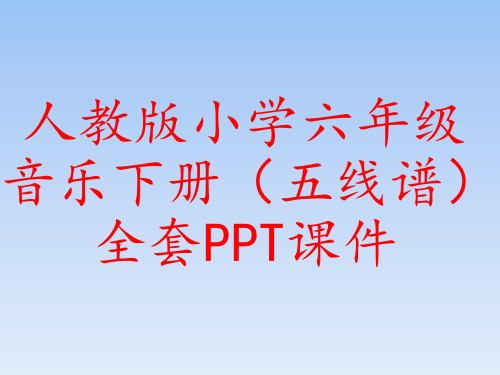 人教版小学六年级音乐下册（五线谱）全套PPT课件